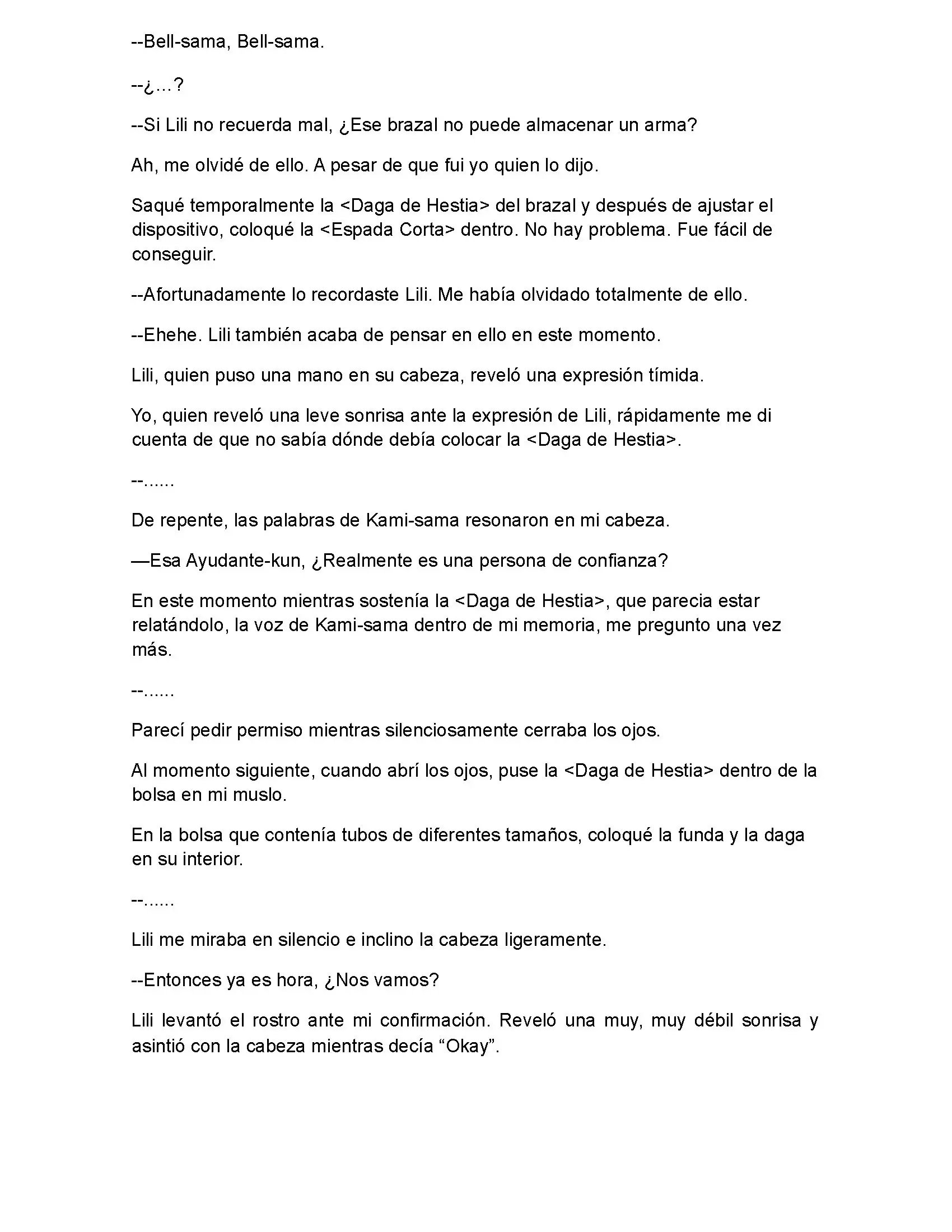 --Bell-sama, Bell-sama.

--¿…?

--Si Lili no recuerda mal, ¿Ese brazal no puede almacenar un arma?

Ah, me olvidé de ello. A pesar de que fui yo quien lo dijo.

Saqué temporalmente la <Daga de Hestia> del brazal y después de ajustar el dispositivo, coloqué la <Espada Corta> dentro. No hay problema. Fue fácil de conseguir.

--Afortunadamente lo recordaste Lili. Me había olvidado totalmente de ello.

--Ehehe. Lili también acaba de pensar en ello en este momento.

Lili, quien puso una mano en su cabeza, reveló una expresión tímida.

Yo, quien reveló una leve sonrisa ante la expresión de Lili, rápidamente me di cuenta de que no sabía dónde debía colocar la <Daga de Hestia>.

--......

De repente, las palabras de Kami-sama resonaron en mi cabeza.

—Esa Ayudante-kun, ¿Realmente es una persona de confianza?

En este momento mientras sostenía la <Daga de Hestia>, que parecia estar relatándolo, la voz de Kami-sama dentro de mi memoria, me pregunto una vez más.

--......

Parecí pedir permiso mientras silenciosamente cerraba los ojos.

Al momento siguiente, cuando abrí los ojos, puse la <Daga de Hestia> dentro de la bolsa en mi muslo.

En la bolsa que contenía tubos de diferentes tamaños, coloqué la funda y la daga en su interior.

--......

Lili me miraba en silencio e inclino la cabeza ligeramente.

--Entonces ya es hora, ¿Nos vamos?

Lili levantó el rostro ante mi confirmación. Reveló una muy, muy débil sonrisa y asintió con la cabeza mientras decía “Okay”.